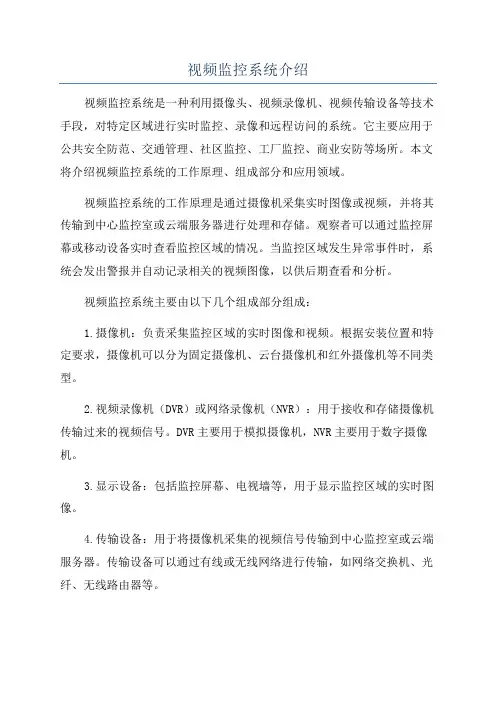 视频监控系统介绍

视频监控系统是一种利用摄像头、视频录像机、视频传输设备等技术手段，对特定区域进行实时监控、录像和远程访问的系统。它主要应用于公共安全防范、交通管理、社区监控、工厂监控、商业安防等场所。本文将介绍视频监控系统的工作原理、组成部分和应用领域。

视频监控系统的工作原理是通过摄像机采集实时图像或视频，并将其传输到中心监控室或云端服务器进行处理和存储。观察者可以通过监控屏幕或移动设备实时查看监控区域的情况。当监控区域发生异常事件时，系统会发出警报并自动记录相关的视频图像，以供后期查看和分析。

视频监控系统主要由以下几个组成部分组成：

1.摄像机：负责采集监控区域的实时图像和视频。根据安装位置和特定要求，摄像机可以分为固定摄像机、云台摄像机和红外摄像机等不同类型。

2.视频录像机（DVR）或网络录像机（NVR）：用于接收和存储摄像机传输过来的视频信号。DVR主要用于模拟摄像机，NVR主要用于数字摄像机。

3.显示设备：包括监控屏幕、电视墙等，用于显示监控区域的实时图像。

4.传输设备：用于将摄像机采集的视频信号传输到中心监控室或云端服务器。传输设备可以通过有线或无线网络进行传输，如网络交换机、光纤、无线路由器等。